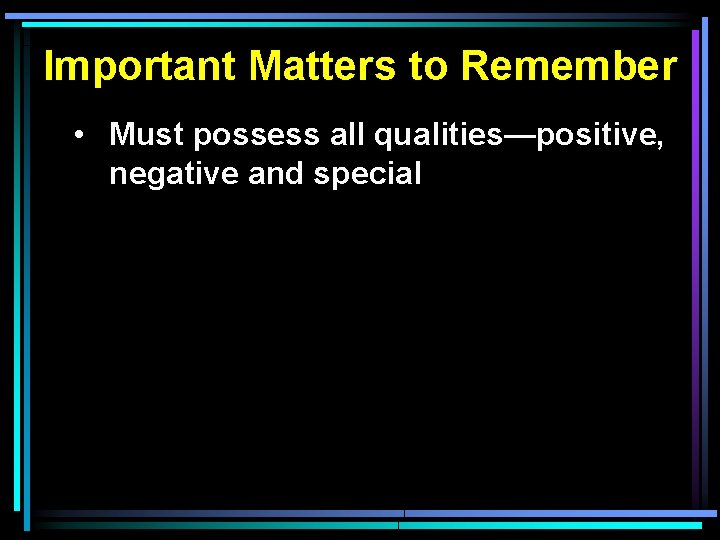 Important Matters to Remember

• Must possess all qualities—positive, negative and special